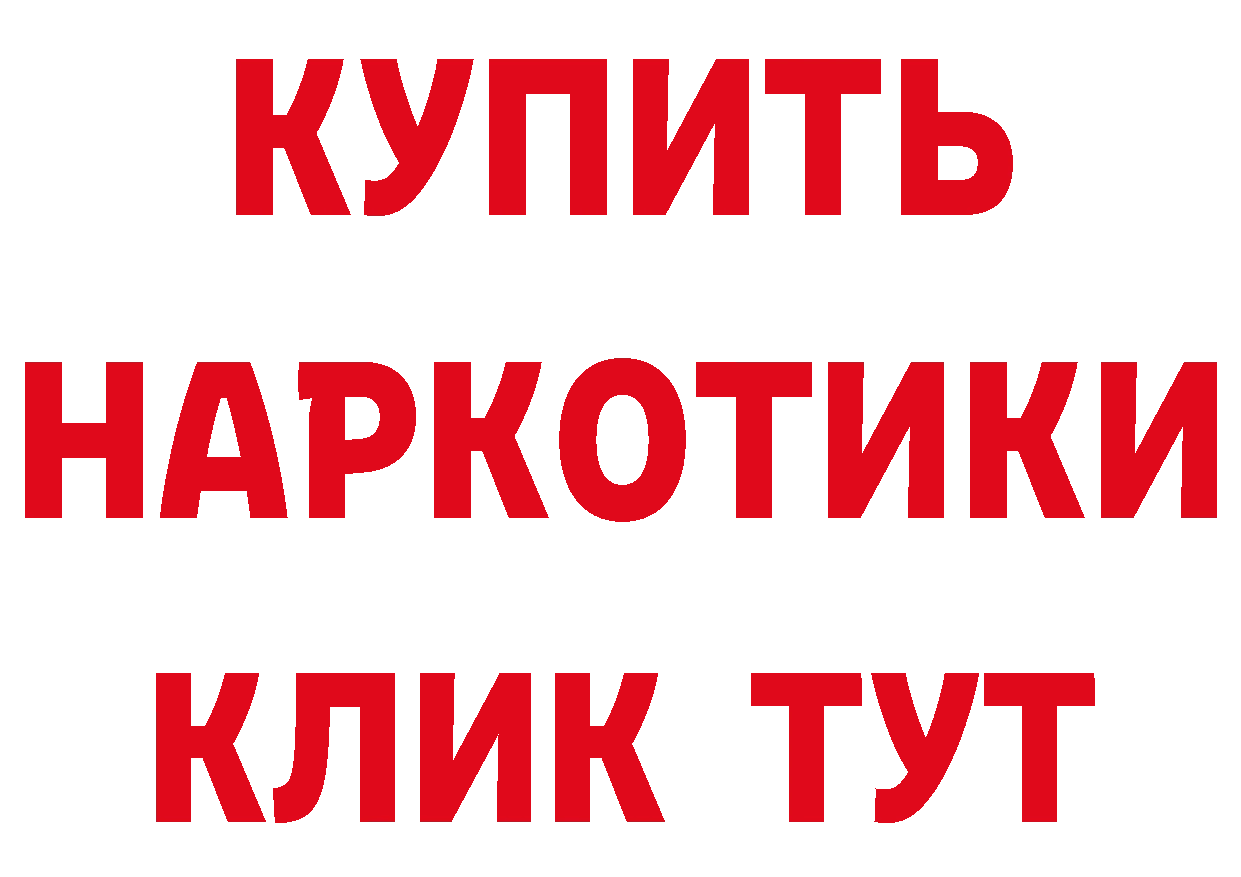 КУПИТЬ НАРКОТИКИ КЛИК ТУТ